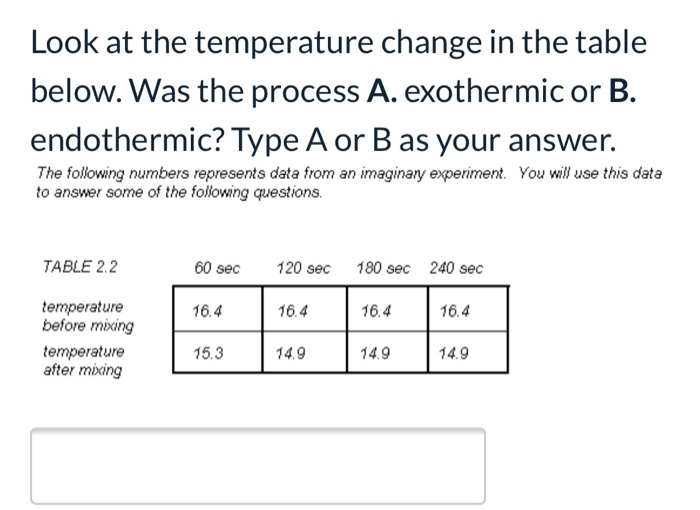 Look at the temperature change in the table below. Was the process **A.** exothermic or **B.** endothermic? Type A or B as your answer.

The following numbers represents data from an imaginary experiment. You will use this data to answer some of the following questions.

| TABLE 2.2 | 60 sec | 120 sec | 180 sec | 240 sec |
|---|---|---|---|---|
| temperature before mixing | 16.4 | 16.4 | 16.4 | 16.4 |
| temperature after mixing | 15.3 | 14.9 | 14.9 | 14.9 |